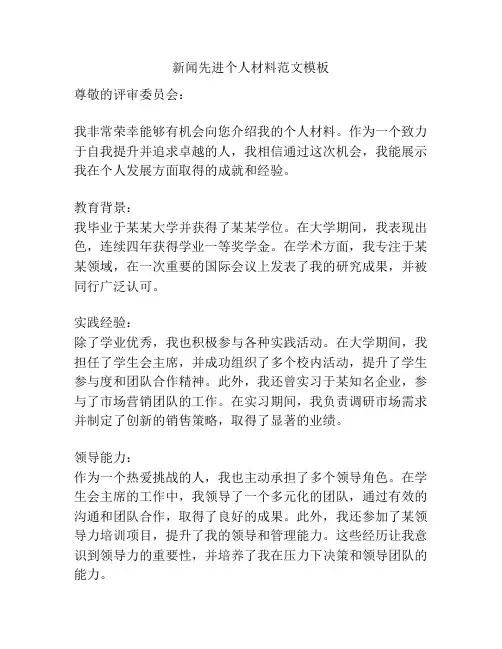 新闻先进个人材料范文模板

尊敬的评审委员会：

我非常荣幸能够有机会向您介绍我的个人材料。作为一个致力于自我提升并追求卓越的人，我相信通过这次机会，我能展示我在个人发展方面取得的成就和经验。

教育背景：
我毕业于某某大学并获得了某某学位。在大学期间，我表现出色，连续四年获得学业一等奖学金。在学术方面，我专注于某某领域，在一次重要的国际会议上发表了我的研究成果，并被同行广泛认可。

实践经验：
除了学业优秀，我也积极参与各种实践活动。在大学期间，我担任了学生会主席，并成功组织了多个校内活动，提升了学生参与度和团队合作精神。此外，我还曾实习于某知名企业，参与了市场营销团队的工作。在实习期间，我负责调研市场需求并制定了创新的销售策略，取得了显著的业绩。

领导能力：
作为一个热爱挑战的人，我也主动承担了多个领导角色。在学生会主席的工作中，我领导了一个多元化的团队，通过有效的沟通和团队合作，取得了良好的成果。此外，我还参加了某领导力培训项目，提升了我的领导和管理能力。这些经历让我意识到领导力的重要性，并培养了我在压力下决策和领导团队的能力。